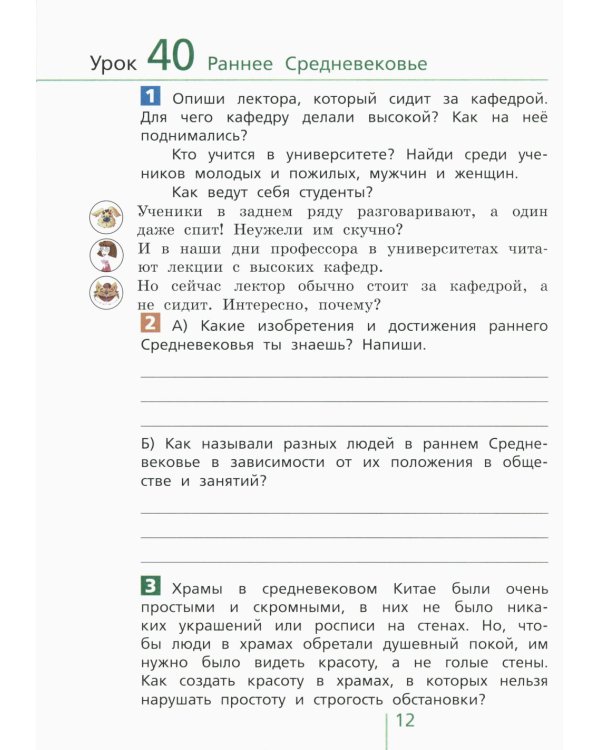 Урок 40 Раннее Средневековье

1 Опиши лектора, который сидит за кафедрой. Для чего кафедру делали высокой? Как на неё поднимались?

Кто учится в университете? Найди среди учеников молодых и пожилых, мужчин и женщин.

Как ведут себя студенты?

Ученики в заднем ряду разговаривают, а один даже спит! Неужели им скучно?

И в наши дни профессора в университетах читают лекции с высоких кафедр.

Но сейчас лектор обычно стоит за кафедрой, а не сидит. Интересно, почему?

2 А) Какие изобретения и достижения раннего Средневековья ты знаешь? Напиши.

Б) Как называли разных людей в раннем Средневековье в зависимости от их положения в обществе и занятий?

3 Храмы в средневековом Китае были очень простыми и скромными, в них не было никаких украшений или росписи на стенах. Но, чтобы люди в храмах обретали душевный покой, им нужно было видеть красоту, а не голые стены. Как создать красоту в храмах, в которых нельзя нарушать простоту и строгость обстановки?

12